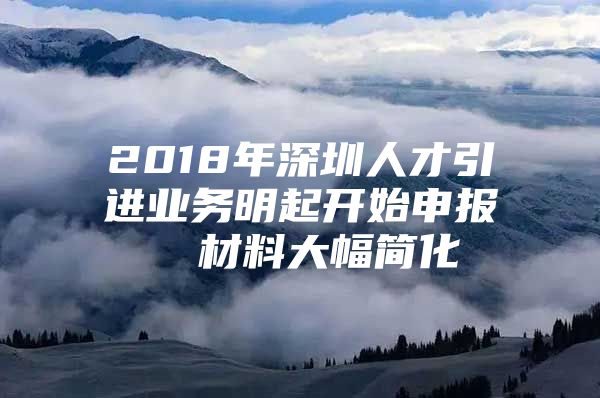 2018年深圳人才引进业务明起开始申报 材料大幅简化